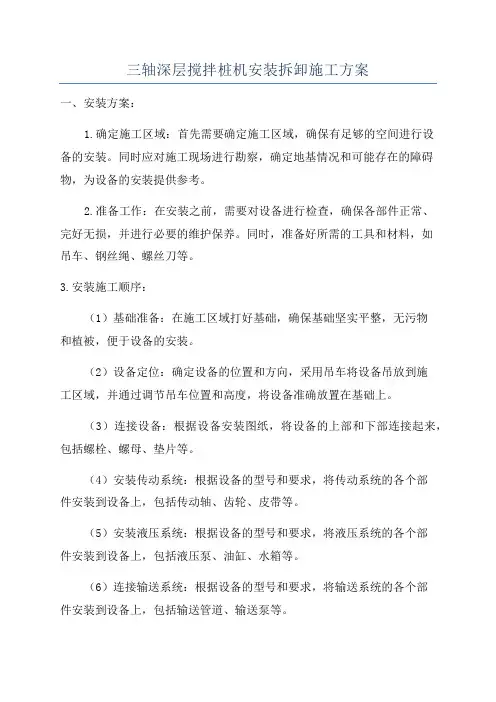 三轴深层搅拌桩机安装拆卸施工方案

一、安装方案：

1.确定施工区域：首先需要确定施工区域，确保有足够的空间进行设备的安装。同时应对施工现场进行勘察，确定地基情况和可能存在的障碍物，为设备的安装提供参考。

2.准备工作：在安装之前，需要对设备进行检查，确保各部件正常、完好无损，并进行必要的维护保养。同时，准备好所需的工具和材料，如吊车、钢丝绳、螺丝刀等。

3.安装施工顺序：

（1）基础准备：在施工区域打好基础，确保基础坚实平整，无污物和植被，便于设备的安装。

（2）设备定位：确定设备的位置和方向，采用吊车将设备吊放到施工区域，并通过调节吊车位置和高度，将设备准确放置在基础上。

（3）连接设备：根据设备安装图纸，将设备的上部和下部连接起来，包括螺栓、螺母、垫片等。

（4）安装传动系统：根据设备的型号和要求，将传动系统的各个部件安装到设备上，包括传动轴、齿轮、皮带等。

（5）安装液压系统：根据设备的型号和要求，将液压系统的各个部件安装到设备上，包括液压泵、油缸、水箱等。

（6）连接输送系统：根据设备的型号和要求，将输送系统的各个部件安装到设备上，包括输送管道、输送泵等。